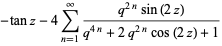 $-\tan z - 4 \sum_{n=1}^{\infty} \frac{q^{2n} \sin(2z)}{q^{4n} + 2q^{2n} \cos(2z) + 1}$